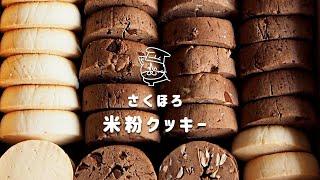 さくほろ
米粉クッキー